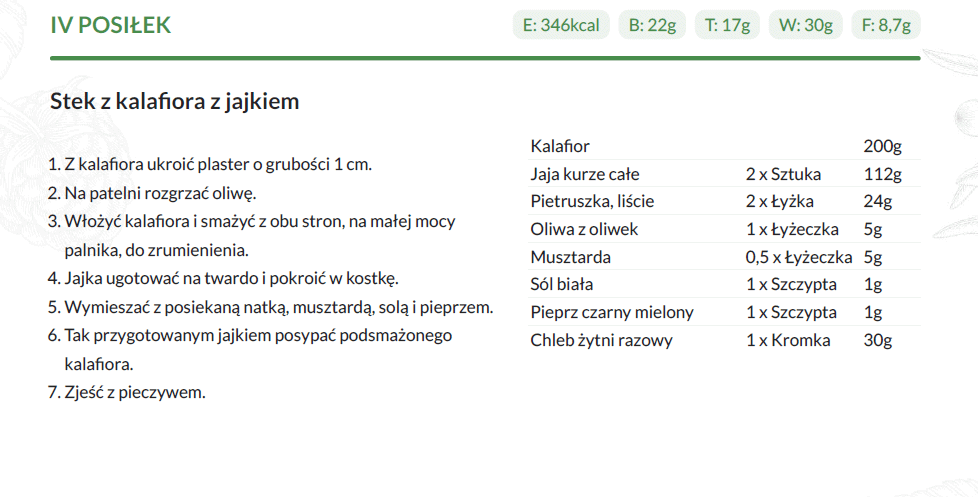 IV POSIŁEK

E: 346kcal B: 22g T: 17g W: 30g F: 8,7g

Stek z kalafiora z jajkiem

1. Z kalafiora ukroić plaster o grubości 1 cm.
2. Na patelni rozgrzać oliwę.
3. Włożyć kalafiora i smażyć z obu stron, na małej mocy palnika, do zrumienienia.
4. Jajka ugotować na twardo i pokroić w kostkę.
5. Wymieszać z posiekaną natką, musztardą, solą i pieprzem.
6. Tak przygotowanym jajkiem posypać podsmażonego kalafiora.
7. Zjeść z pieczywem.

| Kalafior | | 200g |
|---|---|---|
| Jaja kurze całe | 2 x Sztuka | 112g |
| Pietruszka, liście | 2 x Łyżka | 24g |
| Oliwa z oliwek | 1 x Łyżeczka | 5g |
| Musztarda | 0,5 x Łyżeczka | 5g |
| Sól biała | 1 x Szczypta | 1g |
| Pieprz czarny mielony | 1 x Szczypta | 1g |
| Chleb żytni razowy | 1 x Kromka | 30g |